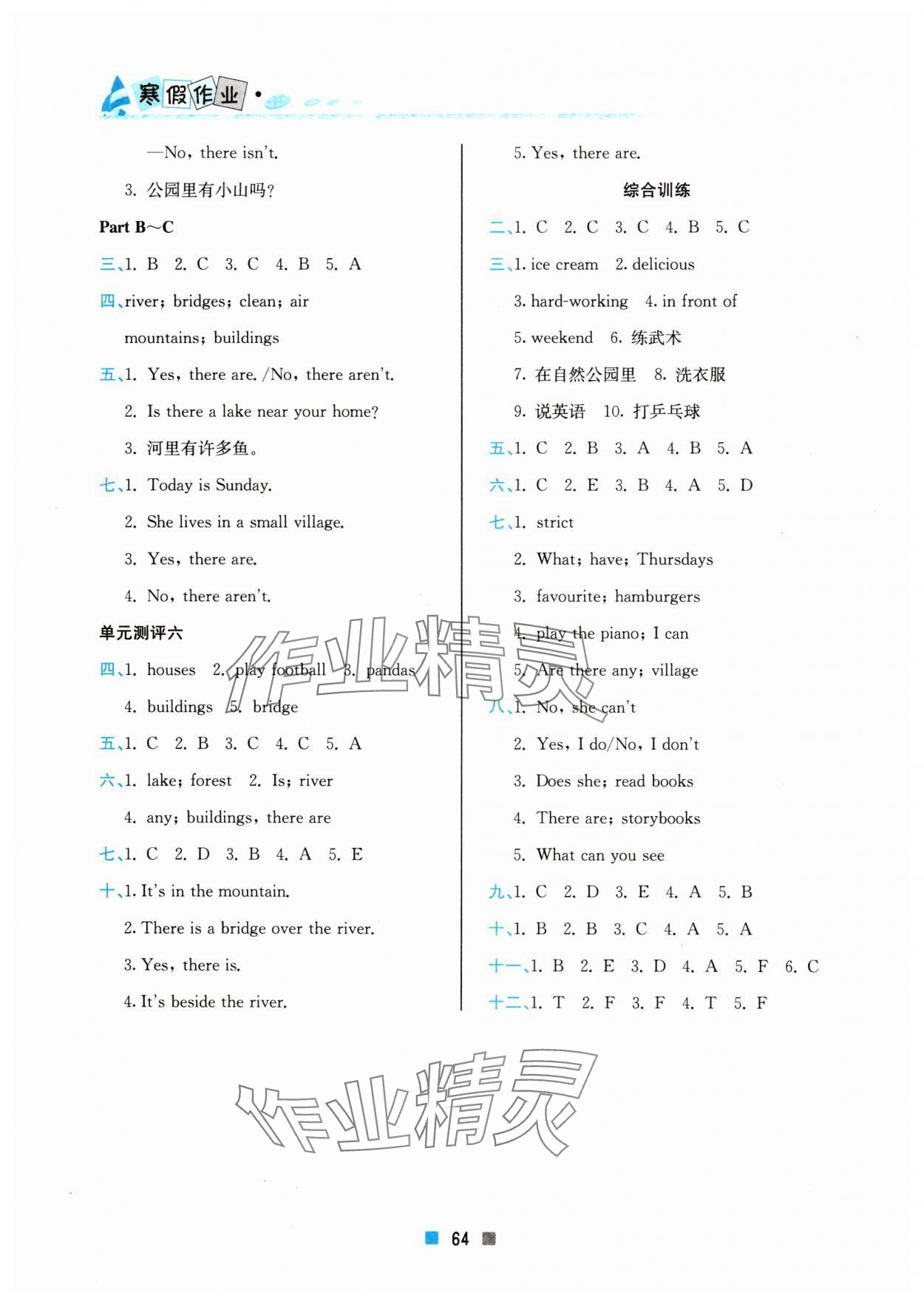 寒假作业·

—No, there isn't.

3. 公园里有小山吗?

Part B~C

三、1. B 2. C 3. C 4. B 5. A

四、river; bridges; clean; air

mountains; buildings

五、1. Yes, there are. /No, there aren't.

2. Is there a lake near your home?

3. 河里有许多鱼。

七、1. Today is Sunday.

2. She lives in a small village.

3. Yes, there are.

4. No, there aren't.

单元测评六

四、1. houses 2. play football 3. pandas

4. buildings 5. bridge

五、1. C 2. B 3. C 4. C 5. A

六、1. lake; forest 2. Is; river

4. any; buildings, there are

七、1. C 2. D 3. B 4. A 5. E

十、1. It's in the mountain.

2. There is a bridge over the river.

3. Yes, there is.

4. It's beside the river.

5. Yes, there are.

综合训练

二、1. C 2. C 3. C 4. B 5. C

三、1. ice cream 2. delicious

3. hard-working 4. in front of

5. weekend 6. 练武术

7. 在自然公园里 8. 洗衣服

9. 说英语 10. 打乒乓球

五、1. C 2. B 3. A 4. B 5. A

六、1. C 2. E 3. B 4. A 5. D

七、1. strict

2. What; have; Thursdays

3. favourite; hamburgers

4. play the piano; I can

5. Are there any; village

八、1. No, she can't

2. Yes, I do/No, I don't

3. Does she; read books

4. There are; storybooks

5. What can you see

九、1. C 2. D 3. E 4. A 5. B

十、1. B 2. B 3. C 4. A 5. A

十一、1. B 2. E 3. D 4. A 5. F 6. C

十二、1. T 2. F 3. F 4. T 5. F

作业精灵

作业精灵

64